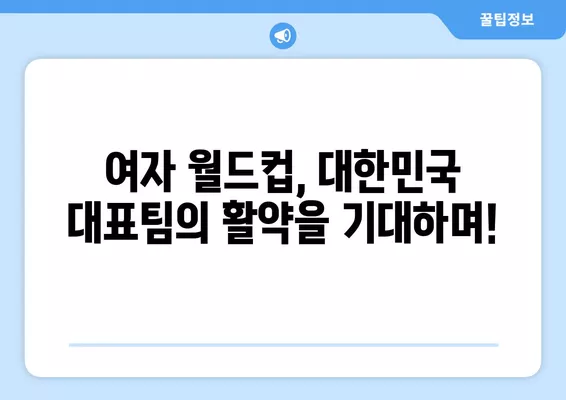 꿀팁정보

여자 월드컵, 대한민국 대표팀의 활약을 기대하며!